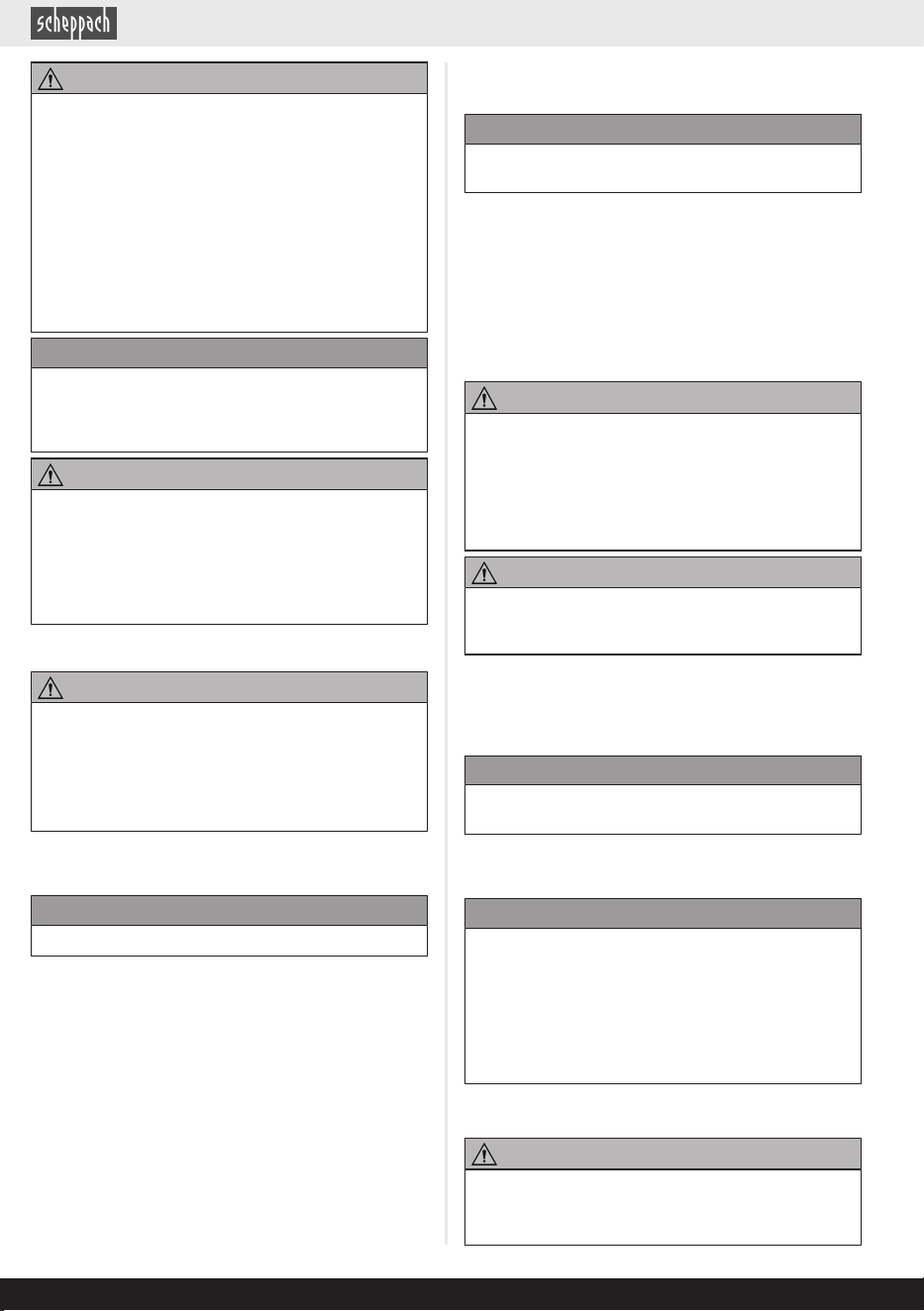 scheppach